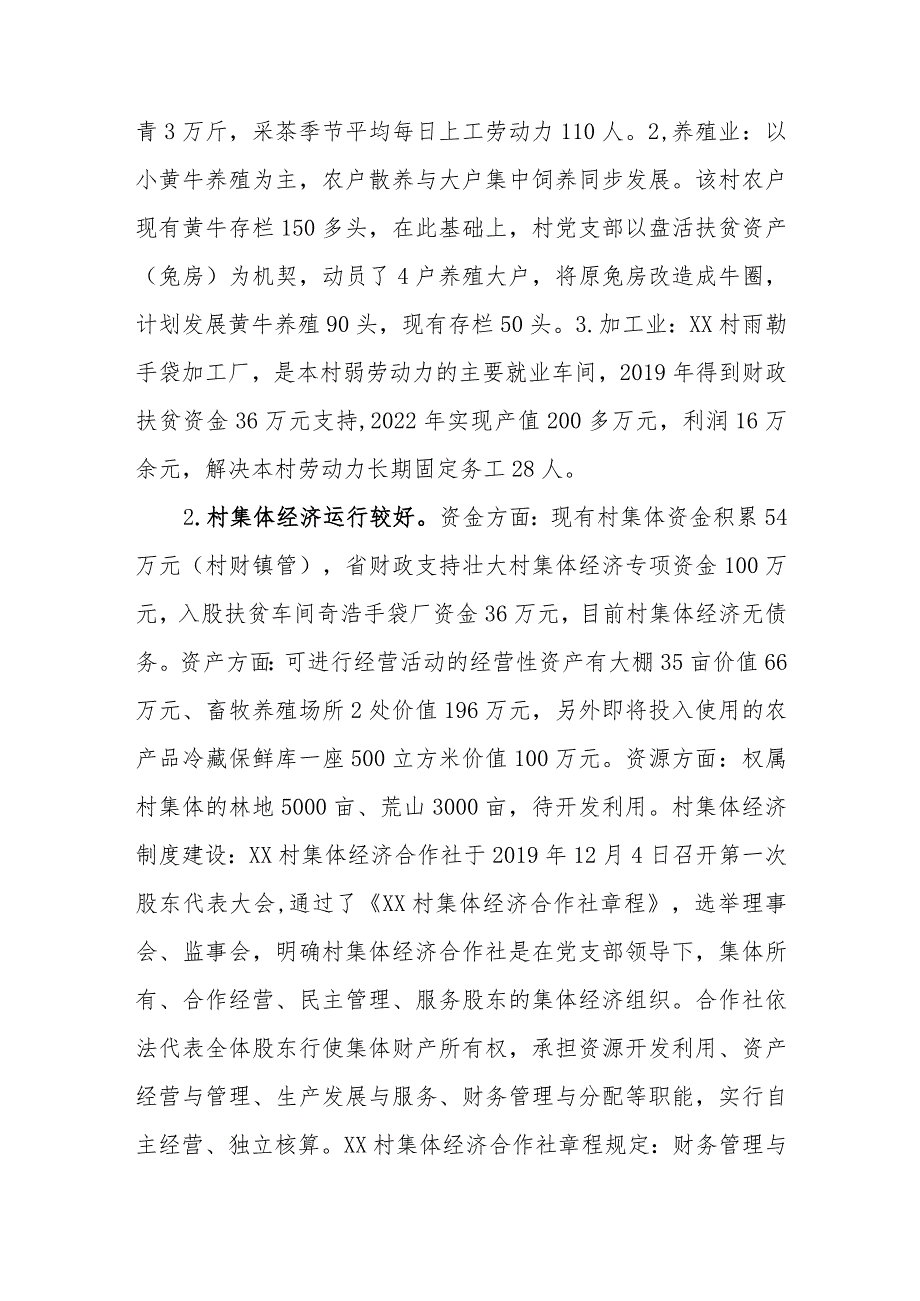 青3万斤，采茶季节平均每日上工劳动力110人。2,养殖业：以小黄牛养殖为主，农户散养与大户集中饲养同步发展。该村农户现有黄牛存栏150多头，在此基础上，村党支部以盘活扶贫资产（兔房）为机契，动员了4户养殖大户，将原兔房改造成牛圈，计划发展黄牛养殖90头，现有存栏50头。3.加工业：XX村雨勒手袋加工厂，是本村弱劳动力的主要就业车间，2019年得到财政扶贫资金36万元支持,2022年实现产值200多万元，利润16万余元，解决本村劳动力长期固定务工28人。

2.村集体经济运行较好。资金方面：现有村集体资金积累54万元（村财镇管），省财政支持壮大村集体经济专项资金100万元，入股扶贫车间奇浩手袋厂资金36万元，目前村集体经济无债务。资产方面:可进行经营活动的经营性资产有大棚35亩价值66万元、畜牧养殖场所2处价值196万元，另外即将投入使用的农产品冷藏保鲜库一座500立方米价值100万元。资源方面：权属村集体的林地5000亩、荒山3000亩，待开发利用。村集体经济制度建设：XX村集体经济合作社于2019年12月4日召开第一次股东代表大会,通过了《XX村集体经济合作社章程》，选举理事会、监事会，明确村集体经济合作社是在党支部领导下，集体所有、合作经营、民主管理、服务股东的集体经济组织。合作社依法代表全体股东行使集体财产所有权，承担资源开发利用、资产经营与管理、生产发展与服务、财务管理与分配等职能，实行自主经营、独立核算。XX村集体经济合作社章程规定：财务管理与